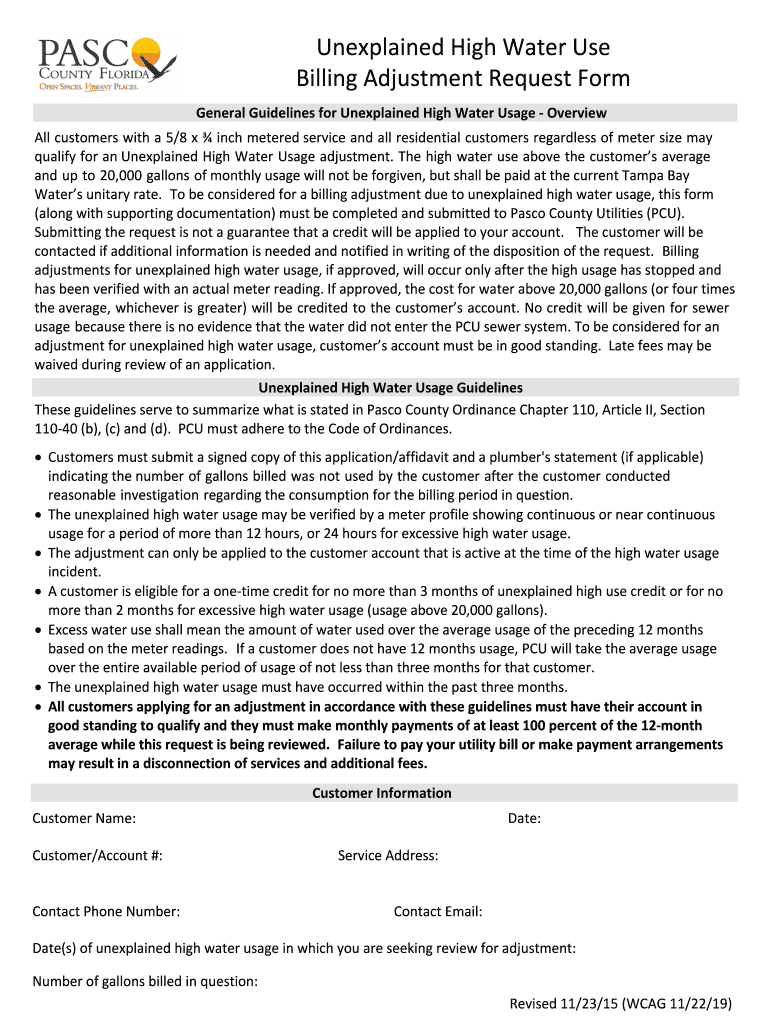 PASCO
COUNTY FLORIDA
OPEN SPACES. VIBRANT PLACES.

Unexplained High Water Use
Billing Adjustment Request Form

General Guidelines for Unexplained High Water Usage - Overview

All customers with a 5/8 x ¾ inch metered service and all residential customers regardless of meter size may qualify for an Unexplained High Water Usage adjustment. The high water use above the customer's average and up to 20,000 gallons of monthly usage will not be forgiven, but shall be paid at the current Tampa Bay Water's unitary rate. To be considered for a billing adjustment due to unexplained high water usage, this form (along with supporting documentation) must be completed and submitted to Pasco County Utilities (PCU). Submitting the request is not a guarantee that a credit will be applied to your account. The customer will be contacted if additional information is needed and notified in writing of the disposition of the request. Billing adjustments for unexplained high water usage, if approved, will occur only after the high usage has stopped and has been verified with an actual meter reading. If approved, the cost for water above 20,000 gallons (or four times the average, whichever is greater) will be credited to the customer's account. No credit will be given for sewer usage because there is no evidence that the water did not enter the PCU sewer system. To be considered for an adjustment for unexplained high water usage, customer's account must be in good standing. Late fees may be waived during review of an application.

Unexplained High Water Usage Guidelines

These guidelines serve to summarize what is stated in Pasco County Ordinance Chapter 110, Article II, Section 110-40 (b), (c) and (d). PCU must adhere to the Code of Ordinances.

• Customers must submit a signed copy of this application/affidavit and a plumber's statement (if applicable) indicating the number of gallons billed was not used by the customer after the customer conducted reasonable investigation regarding the consumption for the billing period in question.
• The unexplained high water usage may be verified by a meter profile showing continuous or near continuous usage for a period of more than 12 hours, or 24 hours for excessive high water usage.
• The adjustment can only be applied to the customer account that is active at the time of the high water usage incident.
• A customer is eligible for a one-time credit for no more than 3 months of unexplained high use credit or for no more than 2 months for excessive high water usage (usage above 20,000 gallons).
• Excess water use shall mean the amount of water used over the average usage of the preceding 12 months based on the meter readings. If a customer does not have 12 months usage, PCU will take the average usage over the entire available period of usage of not less than three months for that customer.
• The unexplained high water usage must have occurred within the past three months.
• All customers applying for an adjustment in accordance with these guidelines must have their account in good standing to qualify and they must make monthly payments of at least 100 percent of the 12-month average while this request is being reviewed. Failure to pay your utility bill or make payment arrangements may result in a disconnection of services and additional fees.

Customer Information

Customer Name:
Date:

Customer/Account #:
Service Address:

Contact Phone Number:
Contact Email:

Date(s) of unexplained high water usage in which you are seeking review for adjustment:

Number of gallons billed in question:

Revised 11/23/15 (WCAG 11/22/19)